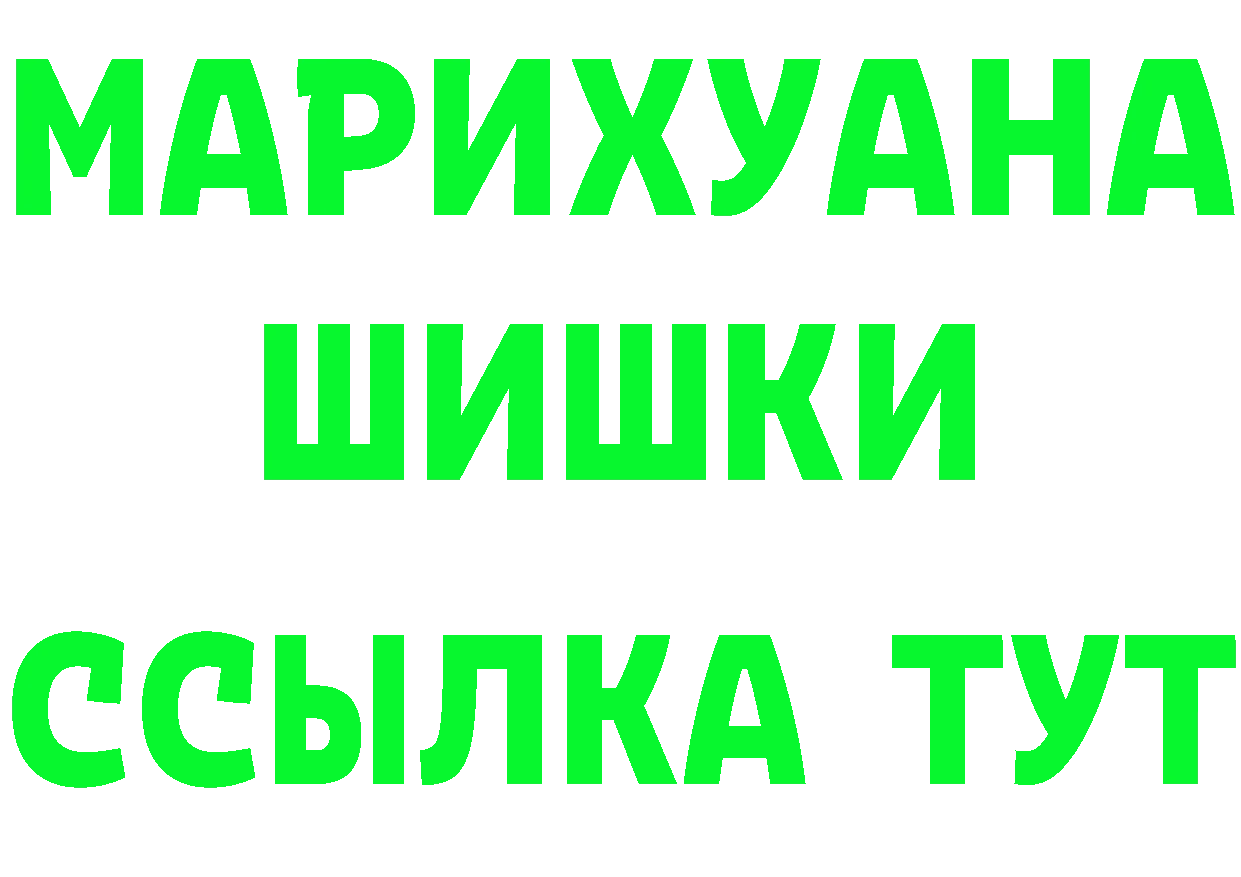 МАРИХУАНА
ШИШКИ
ССЫЛКА ТУТ